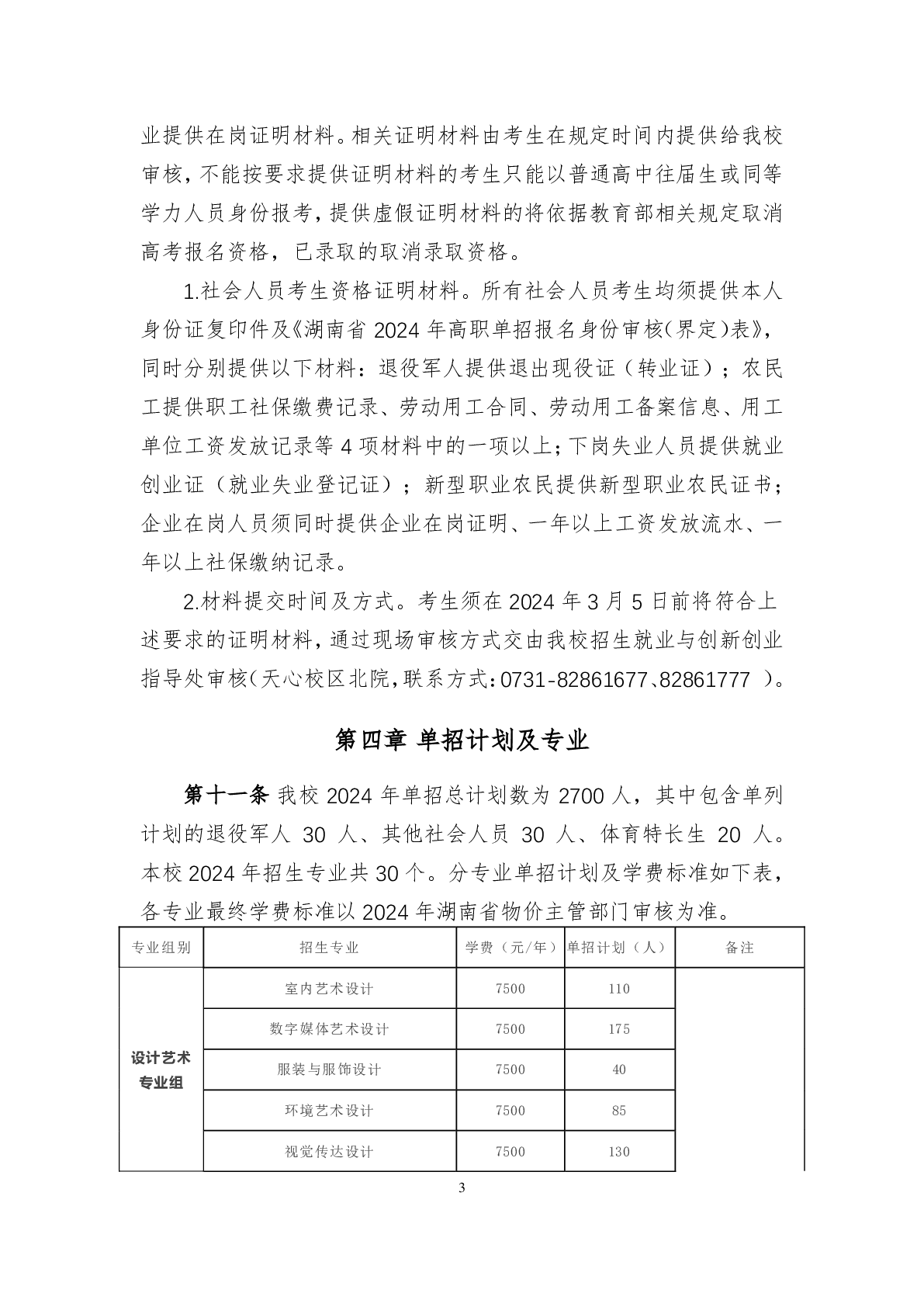 业提供在岗证明材料。相关证明材料由考生在规定时间内提供给我校审核，不能按要求提供证明材料的考生只能以普通高中往届生或同等学力人员身份报考，提供虚假证明材料的将依据教育部相关规定取消高考报名资格，已录取的取消录取资格。

1.社会人员考生资格证明材料。所有社会人员考生均须提供本人身份证复印件及《湖南省 2024 年高职单招报名身份审核(界定)表》，同时分别提供以下材料：退役军人提供退出现役证（转业证）；农民工提供职工社保缴费记录、劳动用工合同、劳动用工备案信息、用工单位工资发放记录等 4 项材料中的一项以上；下岗失业人员提供就业创业证（就业失业登记证）；新型职业农民提供新型职业农民证书；企业在岗人员须同时提供企业在岗证明、一年以上工资发放流水、一年以上社保缴纳记录。

2.材料提交时间及方式。考生须在 2024 年 3 月 5 日前将符合上述要求的证明材料，通过现场审核方式交由我校招生就业与创新创业指导处审核（天心校区北院，联系方式：0731-82861677、82861777 ）。

第四章 单招计划及专业

第十一条 我校 2024 年单招总计划数为 2700 人，其中包含单列计划的退役军人 30 人、其他社会人员 30 人、体育特长生 20 人。本校 2024 年招生专业共 30 个。分专业单招计划及学费标准如下表，各专业最终学费标准以 2024 年湖南省物价主管部门审核为准。

| 专业组别 | 招生专业 | 学费（元/年） | 单招计划（人） | 备注 |
|---|---|---|---|---|
| 设计艺术专业组 | 室内艺术设计 | 7500 | 110 | |
| | 数字媒体艺术设计 | 7500 | 175 | |
| | 服装与服饰设计 | 7500 | 40 | |
| | 环境艺术设计 | 7500 | 85 | |
| | 视觉传达设计 | 7500 | 130 | |

3